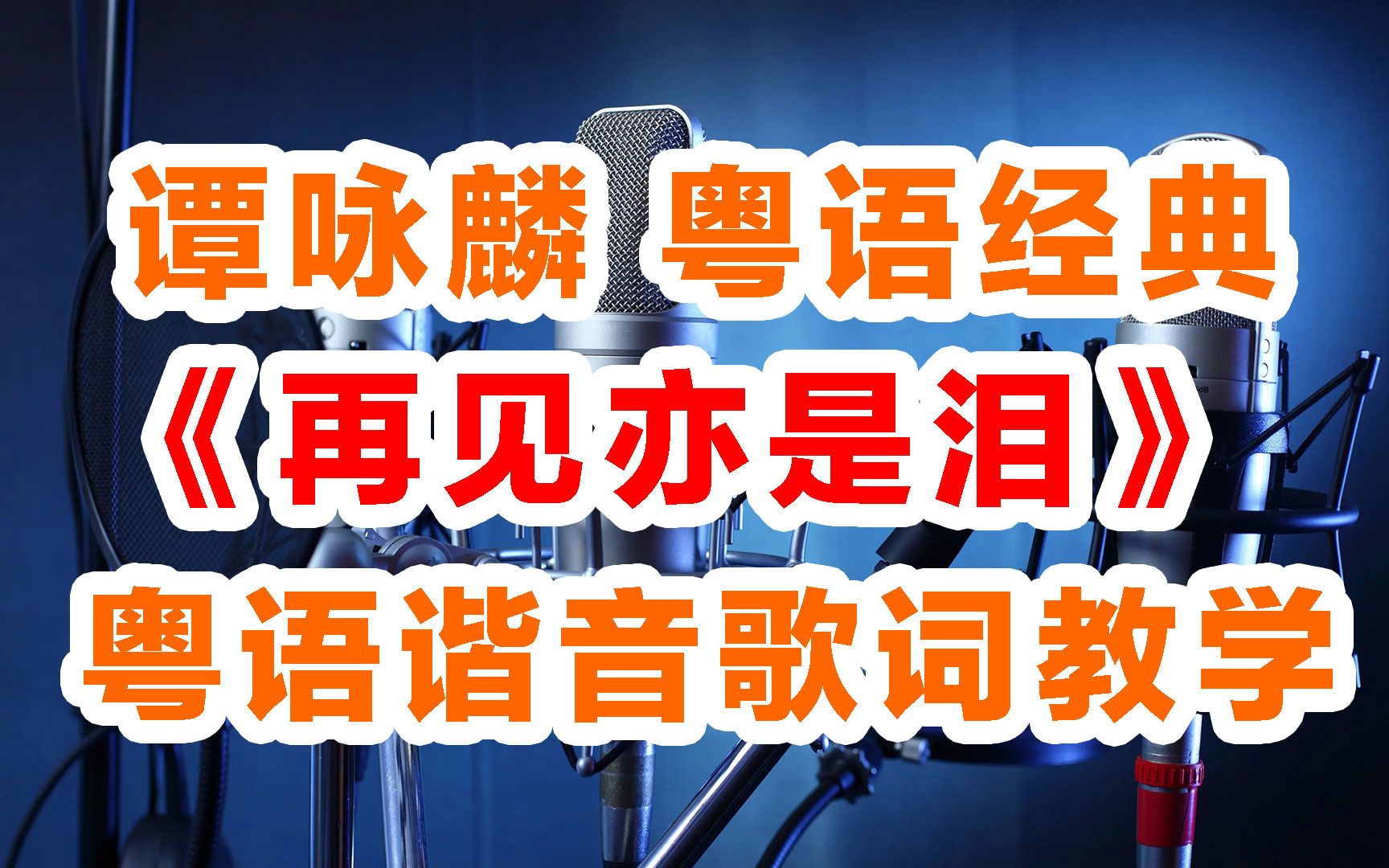 谭咏麟 粤语经典
《再见亦是泪》
粤语谐音歌词教学